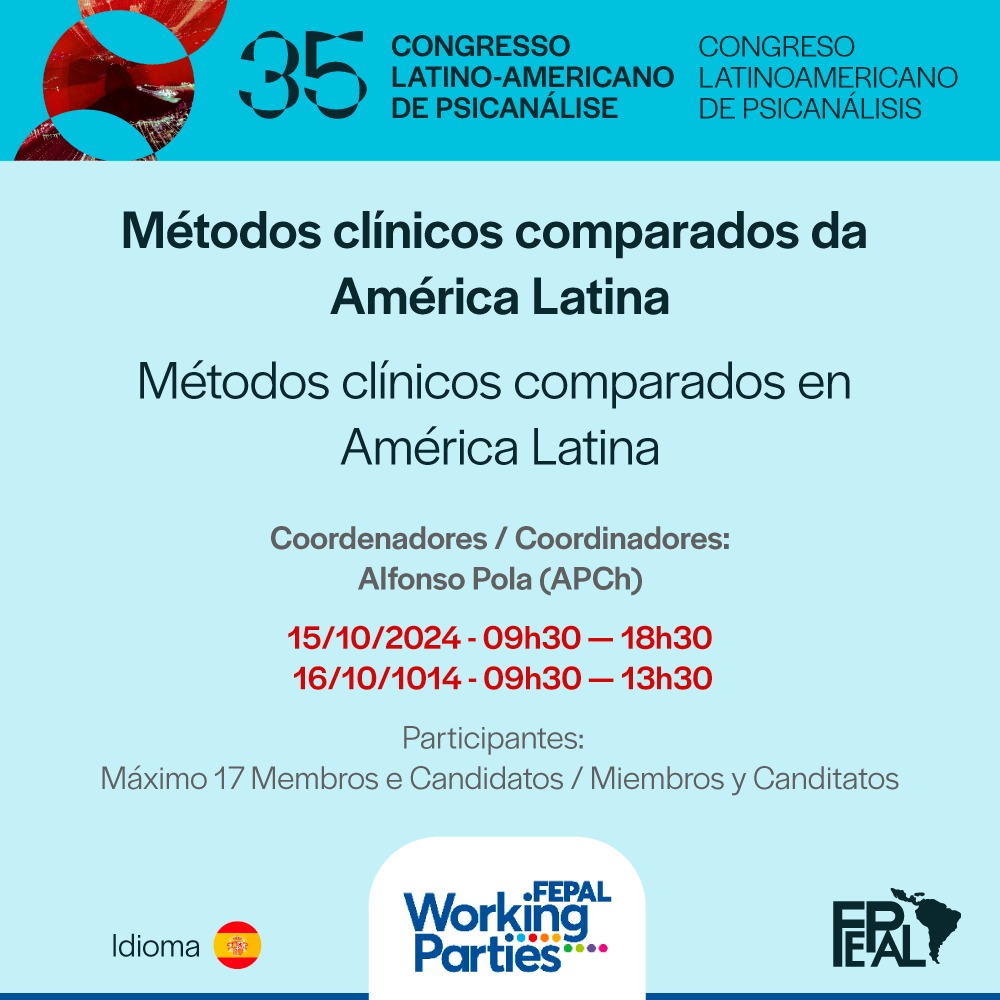 35

CONGRESSO
LATINO-AMERICANO
DE PSICANÁLISE

CONGRESO
LATINOAMERICANO
DE PSICANÁLISIS

Métodos clínicos comparados da América Latina

Métodos clínicos comparados en América Latina

Coordenadores / Coordinadores:
Alfonso Pola (APCh)

15/10/2024 - 09h30 — 18h30
16/10/1014 - 09h30 — 13h30

Participantes:
Máximo 17 Membros e Candidatos / Miembros y Canditatos

Idioma

FEPAL
Working
Parties

FEPAL